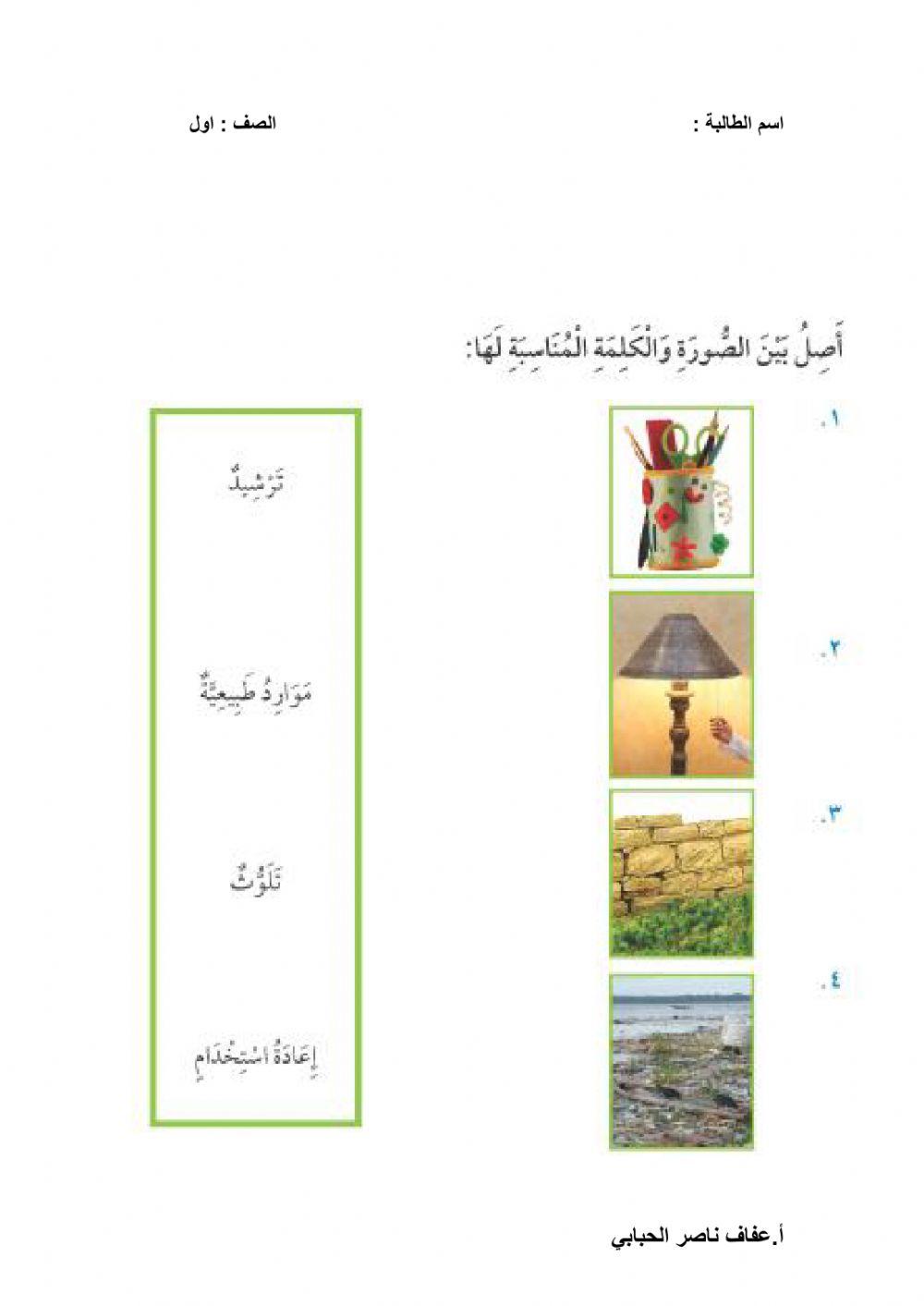 اسم الطالبة :

الصف : اول

أَصِلُ بَيْنَ الصُّورَةِ وَالْكَلِمَةِ الْمُنَاسِبَةِ لَهَا:

١.

٢.

٣.

٤.

تَرْشِيدٌ

مَوَارِدُ طَبِيعِيَّةٌ

تَلَوُّثٌ

إِعَادَةُ اسْتِخْدَامٍ

أ.عفاف ناصر الحبابي